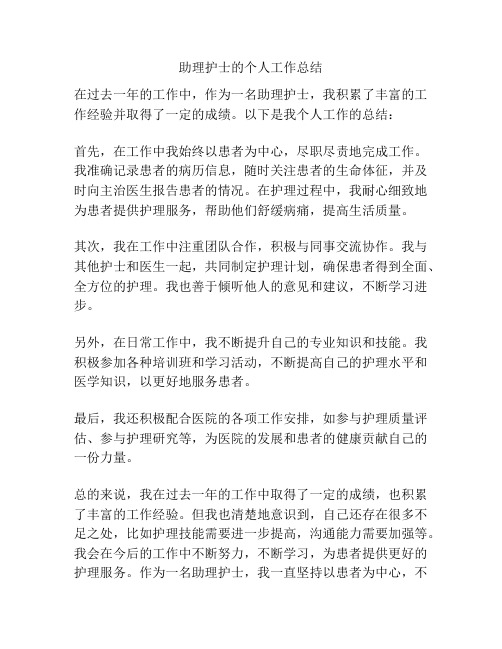 助理护士的个人工作总结

在过去一年的工作中，作为一名助理护士，我积累了丰富的工作经验并取得了一定的成绩。以下是我个人工作的总结：

首先，在工作中我始终以患者为中心，尽职尽责地完成工作。我准确记录患者的病历信息，随时关注患者的生命体征，并及时向主治医生报告患者的情况。在护理过程中，我耐心细致地为患者提供护理服务，帮助他们舒缓病痛，提高生活质量。

其次，我在工作中注重团队合作，积极与同事交流协作。我与其他护士和医生一起，共同制定护理计划，确保患者得到全面、全方位的护理。我也善于倾听他人的意见和建议，不断学习进步。

另外，在日常工作中，我不断提升自己的专业知识和技能。我积极参加各种培训班和学习活动，不断提高自己的护理水平和医学知识，以更好地服务患者。

最后，我还积极配合医院的各项工作安排，如参与护理质量评估、参与护理研究等，为医院的发展和患者的健康贡献自己的一份力量。

总的来说，我在过去一年的工作中取得了一定的成绩，也积累了丰富的工作经验。但我也清楚地意识到，自己还存在很多不足之处，比如护理技能需要进一步提高，沟通能力需要加强等。我会在今后的工作中不断努力，不断学习，为患者提供更好的护理服务。作为一名助理护士，我一直坚持以患者为中心，不